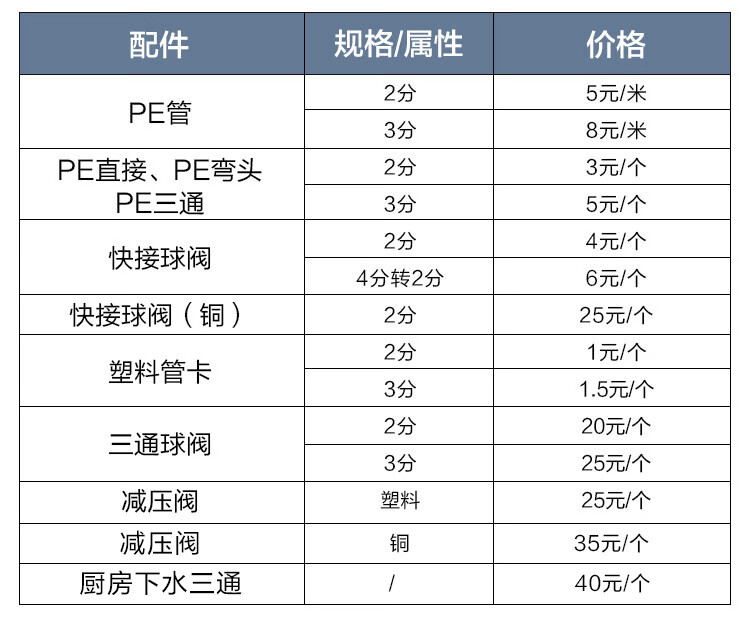 | 配件 | 规格/属性 | 价格 |
|---|---|---|
| PE管 | 2分 | 5元/米 |
|  | 3分 | 8元/米 |
| PE直接、PE弯头 PE三通 | 2分 | 3元/个 |
|  | 3分 | 5元/个 |
| 快接球阀 | 2分 | 4元/个 |
|  | 4分转2分 | 6元/个 |
| 快接球阀（铜） | 2分 | 25元/个 |
| 塑料管卡 | 2分 | 1元/个 |
|  | 3分 | 1.5元/个 |
| 三通球阀 | 2分 | 20元/个 |
|  | 3分 | 25元/个 |
| 减压阀 | 塑料 | 25元/个 |
| 减压阀 | 铜 | 35元/个 |
| 厨房下水三通 | / | 40元/个 |